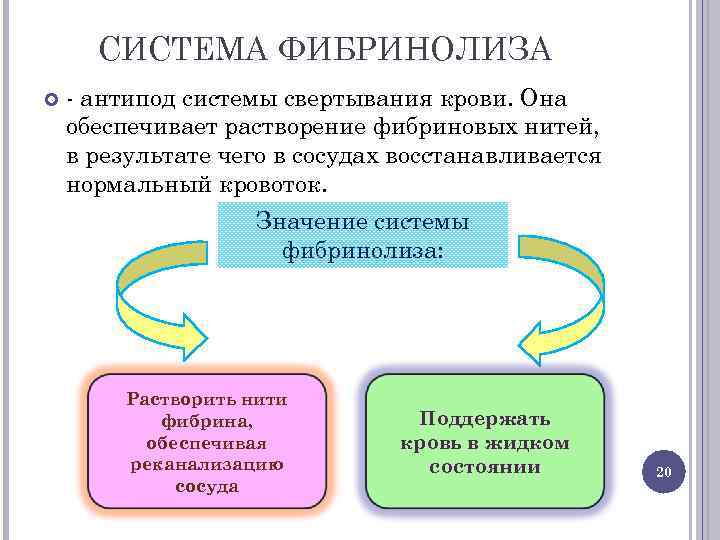 СИСТЕМА ФИБРИНОЛИЗА

- антипод системы свертывания крови. Она обеспечивает растворение фибриновых нитей, в результате чего в сосудах восстанавливается нормальный кровоток.

Значение системы фибринолиза:

Растворить нити фибрина, обеспечивая реканализацию сосуда

Поддержать кровь в жидком состоянии

20